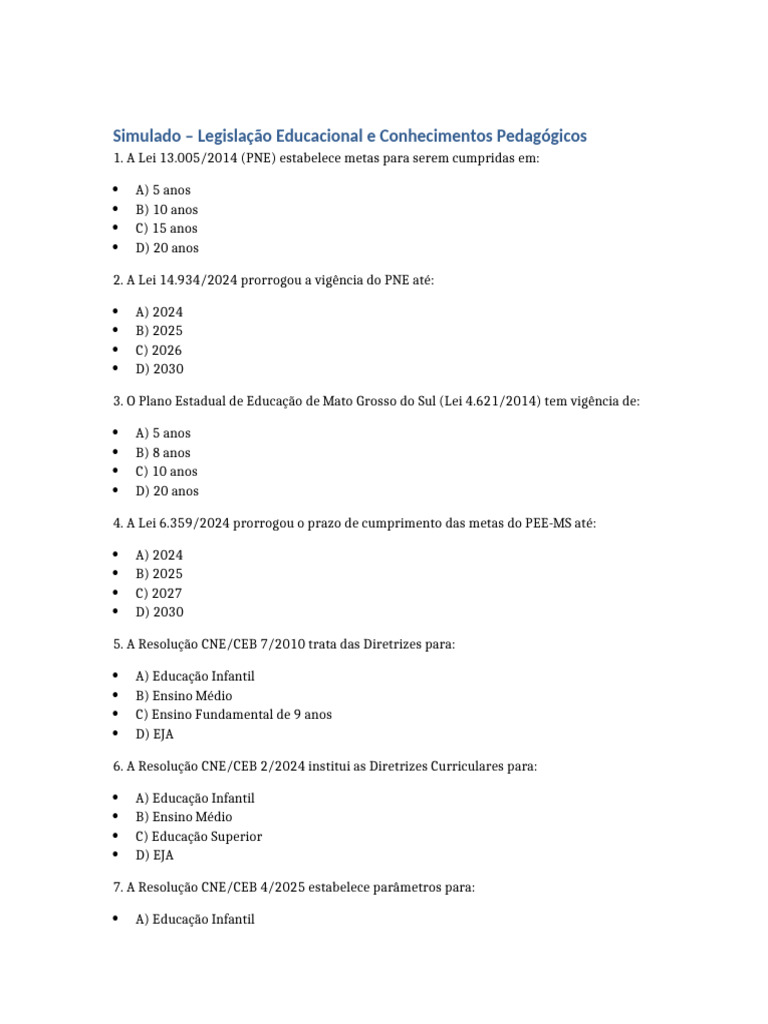 Simulado – Legislação Educacional e Conhecimentos Pedagógicos

1. A Lei 13.005/2014 (PNE) estabelece metas para serem cumpridas em:

• A) 5 anos
• B) 10 anos
• C) 15 anos
• D) 20 anos

2. A Lei 14.934/2024 prorrogou a vigência do PNE até:

• A) 2024
• B) 2025
• C) 2026
• D) 2030

3. O Plano Estadual de Educação de Mato Grosso do Sul (Lei 4.621/2014) tem vigência de:

• A) 5 anos
• B) 8 anos
• C) 10 anos
• D) 20 anos

4. A Lei 6.359/2024 prorrogou o prazo de cumprimento das metas do PEE-MS até:

• A) 2024
• B) 2025
• C) 2027
• D) 2030

5. A Resolução CNE/CEB 7/2010 trata das Diretrizes para:

• A) Educação Infantil
• B) Ensino Médio
• C) Ensino Fundamental de 9 anos
• D) EJA

6. A Resolução CNE/CEB 2/2024 institui as Diretrizes Curriculares para:

• A) Educação Infantil
• B) Ensino Médio
• C) Educação Superior
• D) EJA

7. A Resolução CNE/CEB 4/2025 estabelece parâmetros para:

• A) Educação Infantil